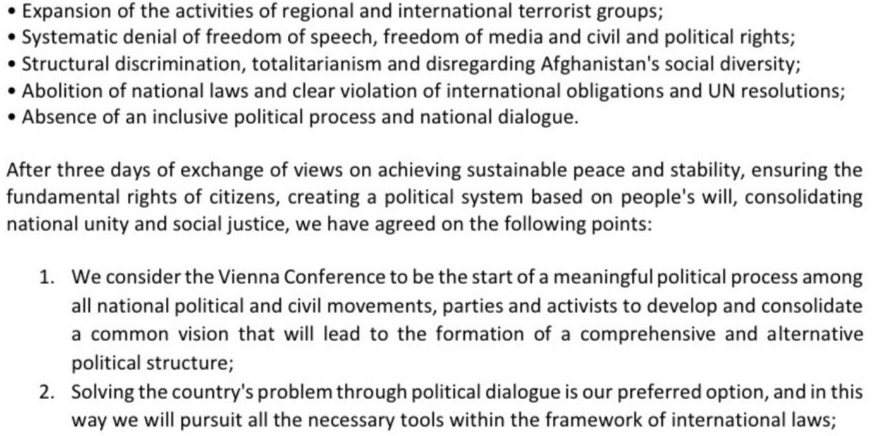 • Expansion of the activities of regional and international terrorist groups;
• Systematic denial of freedom of speech, freedom of media and civil and political rights;
• Structural discrimination, totalitarianism and disregarding Afghanistan's social diversity;
• Abolition of national laws and clear violation of international obligations and UN resolutions;
• Absence of an inclusive political process and national dialogue.

After three days of exchange of views on achieving sustainable peace and stability, ensuring the fundamental rights of citizens, creating a political system based on people's will, consolidating national unity and social justice, we have agreed on the following points:

1. We consider the Vienna Conference to be the start of a meaningful political process among all national political and civil movements, parties and activists to develop and consolidate a common vision that will lead to the formation of a comprehensive and alternative political structure;
2. Solving the country's problem through political dialogue is our preferred option, and in this way we will pursuit all the necessary tools within the framework of international laws;